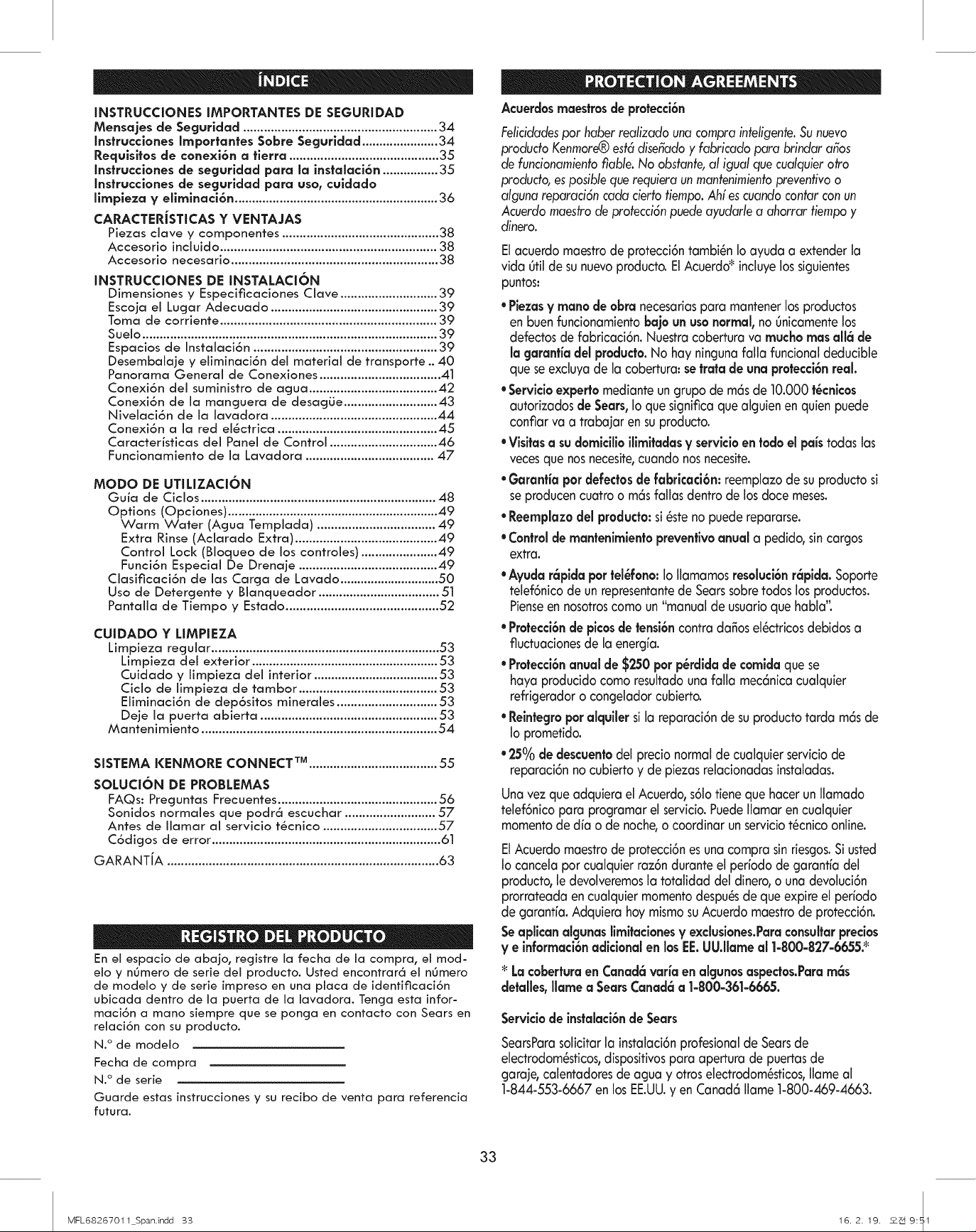 ÍNDICE

INSTRUCCIONES IMPORTANTES DE SEGURIDAD
Mensajes de Seguridad 34
Instrucciones Importantes Sobre Seguridad 34
Requisitos de conexión a tierra 35
Instrucciones de seguridad para la instalación 35
Instrucciones de seguridad para uso, cuidado limpieza y eliminación 36

CARACTERÍSTICAS Y VENTAJAS
Piezas clave y componentes 38
Accesorio incluido 38
Accesorio necesario 38

INSTRUCCIONES DE INSTALACIÓN
Dimensiones y Especificaciones Clave 39
Escoja el Lugar Adecuado 39
Toma de corriente 39
Suelo 39
Espacios de Instalación 39
Desembalaje y eliminación del material de transporte 40
Panorama General de Conexiones 41
Conexión del suministro de agua 42
Conexión de la manguera de desagüe 43
Nivelación de la lavadora 44
Conexión a la red eléctrica 45
Características del Panel de Control 46
Funcionamiento de la Lavadora 47

MODO DE UTILIZACIÓN
Guía de Ciclos 48
Options (Opciones) 49
Warm Water (Agua Templada) 49
Extra Rinse (Aclarado Extra) 49
Control Lock (Bloqueo de los controles) 49
Función Especial De Drenaje 49
Clasificación de las Carga de Lavado 50
Uso de Detergente y Blanqueador 51
Pantalla de Tiempo y Estado 52

CUIDADO Y LIMPIEZA
Limpieza regular 53
Limpieza del exterior 53
Cuidado y limpieza del interior 53
Ciclo de limpieza de tambor 53
Eliminación de depósitos minerales 53
Deje la puerta abierta 53
Mantenimiento 54

SISTEMA KENMORE CONNECT™ 55

SOLUCIÓN DE PROBLEMAS
FAQs: Preguntas Frecuentes 56
Sonidos normales que podrá escuchar 57
Antes de llamar al servicio técnico 57
Códigos de error 61

GARANTÍA 63

REGISTRO DEL PRODUCTO

En el espacio de abajo, registre la fecha de la compra, el modelo y número de serie del producto. Usted encontrará el número de modelo y de serie impreso en una placa de identificación ubicada dentro de la puerta de la lavadora. Tenga esta información a mano siempre que se ponga en contacto con Sears en relación con su producto.

N.° de modelo ____
Fecha de compra ____
N.° de serie ____

Guarde estas instrucciones y su recibo de venta para referencia futura.

PROTECTION AGREEMENTS

Acuerdos maestros de protección

Felicidades por haber realizado una compra inteligente. Su nuevo producto Kenmore® está diseñado y fabricado para brindar años de funcionamiento fiable. No obstante, al igual que cualquier otro producto, es posible que requiera un mantenimiento preventivo o alguna reparación cada cierto tiempo. Ahí es cuando contar con un Acuerdo maestro de protección puede ayudarle a ahorrar tiempo y dinero.

El acuerdo maestro de protección también lo ayuda a extender la vida útil de su nuevo producto. El Acuerdo* incluye los siguientes puntos:

• Piezas y mano de obra necesarias para mantener los productos en buen funcionamiento bajo un uso normal, no únicamente los defectos de fabricación. Nuestra cobertura va mucho mas allá de la garantía del producto. No hay ninguna falla funcional deducible que se excluya de la cobertura: se trata de una protección real.
• Servicio experto mediante un grupo de más de 10.000 técnicos autorizados de Sears, lo que significa que alguien en quien puede confiar va a trabajar en su producto.
• Visitas a su domicilio ilimitadas y servicio en todo el país todas las veces que nos necesite, cuando nos necesite.
• Garantía por defectos de fabricación: reemplazo de su producto si se producen cuatro o más fallas dentro de los doce meses.
• Reemplazo del producto: si éste no puede repararse.
• Control de mantenimiento preventivo anual a pedido, sin cargos extra.
• Ayuda rápida por teléfono: lo llamamos resolución rápida. Soporte telefónico de un representante de Sears sobre todos los productos. Piense en nosotros como un "manual de usuario que habla".
• Protección de picos de tensión contra daños eléctricos debidos a fluctuaciones de la energía.
• Protección anual de $250 por pérdida de comida que se haya producido como resultado una falla mecánica cualquier refrigerador o congelador cubierto.
• Reintegro por alquiler si la reparación de su producto tarda más de lo prometido.
• 25% de descuento del precio normal de cualquier servicio de reparación no cubierto y de piezas relacionadas instaladas.

Una vez que adquiera el Acuerdo, sólo tiene que hacer un llamado telefónico para programar el servicio. Puede llamar en cualquier momento de día o de noche, o coordinar un servicio técnico online.

El Acuerdo maestro de protección es una compra sin riesgos. Si usted lo cancela por cualquier razón durante el período de garantía del producto, le devolveremos la totalidad del dinero, o una devolución prorrateada en cualquier momento después de que expire el período de garantía. Adquiera hoy mismo su Acuerdo maestro de protección.

Se aplican algunas limitaciones y exclusiones.Para consultar precios y e información adicional en los EE. UU.llame al 1-800-827-6655.*

* La cobertura en Canadá varía en algunos aspectos.Para más detalles, llame a Sears Canadá a 1-800-361-6665.

Servicio de instalación de Sears

SearsPara solicitar la instalación profesional de Sears de electrodomésticos, dispositivos para apertura de puertas de garaje, calentadores de agua y otros electrodomésticos, llame al 1-844-553-6667 en los EE.UU. y en Canadá llame 1-800-469-4663.

33

MFL68267011_Span.indd 33 16. 2. 19. 오전 9:51